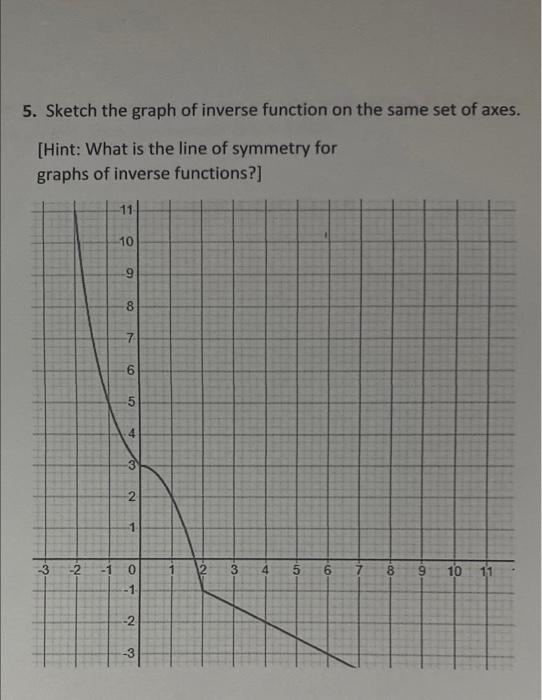 5. Sketch the graph of inverse function on the same set of axes.

[Hint: What is the line of symmetry for graphs of inverse functions?]

11
10
9
8
7
6
5
4
3
2
1
-3 -2 -1 0 1 2 3 4 5 6 7 8 9 10 11
-1
-2
-3